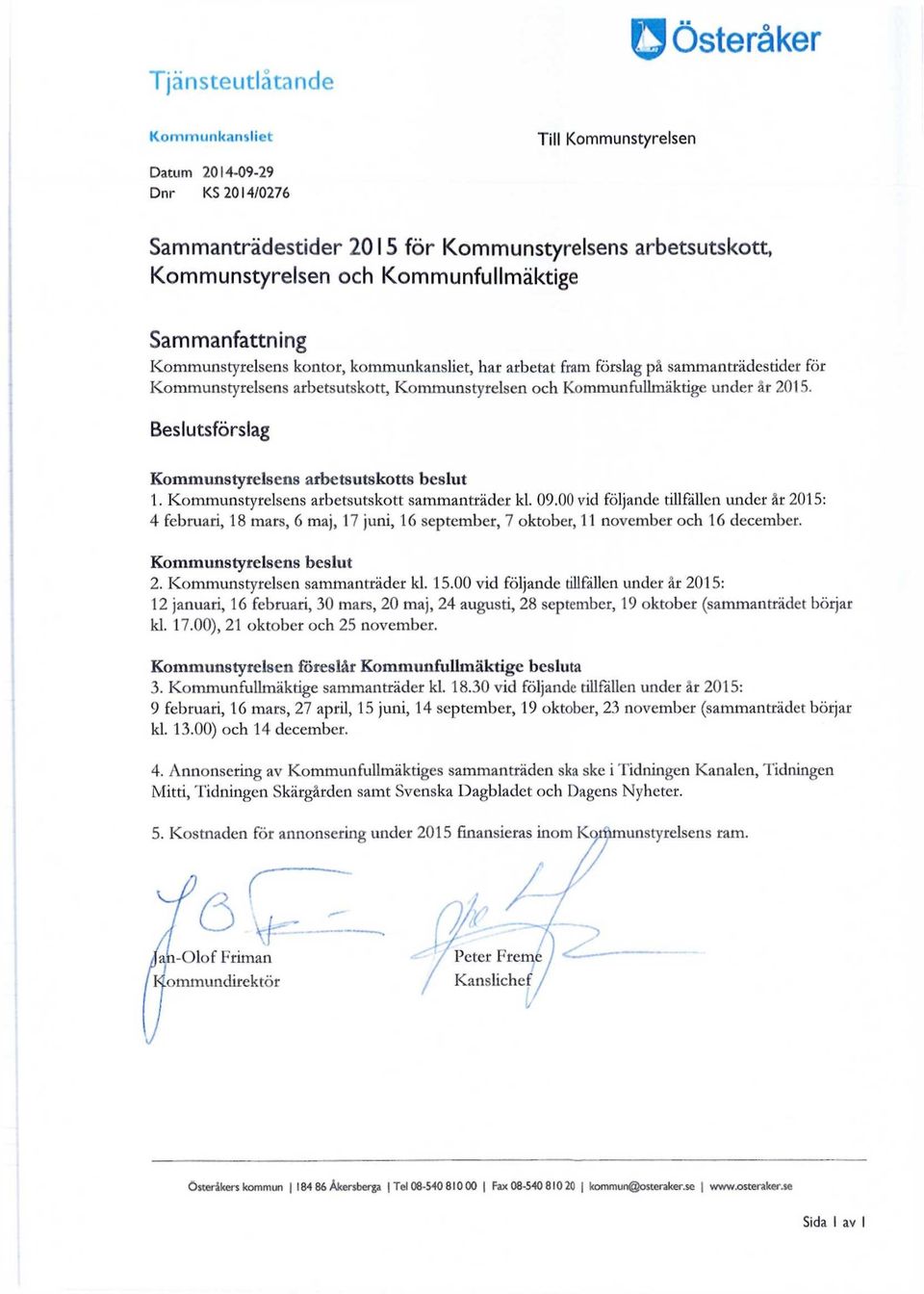 Österåker

Tjänsteutlåtande

Kommunkansliet

Till Kommunstyrelsen

Datum 2014-09-29
Dnr KS 2014/0276

Sammanträdestider 2015 för Kommunstyrelsens arbetsutskott, Kommunstyrelsen och Kommunfullmäktige

Sammanfattning
Kommunstyrelsens kontor, kommunkansliet, har arbetat fram förslag på sammanträdestider för Kommunstyrelsens arbetsutskott, Kommunstyrelsen och Kommunfullmäktige under år 2015.

Beslutsförslag

Kommunstyrelsens arbetsutskotts beslut
1. Kommunstyrelsens arbetsutskott sammanträder kl. 09.00 vid följande tillfällen under år 2015: 4 februari, 18 mars, 6 maj, 17 juni, 16 september, 7 oktober, 11 november och 16 december.

Kommunstyrelsens beslut
2. Kommunstyrelsen sammanträder kl. 15.00 vid följande tillfällen under år 2015: 12 januari, 16 februari, 30 mars, 20 maj, 24 augusti, 28 september, 19 oktober (sammanträdet börjar kl. 17.00), 21 oktober och 25 november.

Kommunstyrelsen föreslår Kommunfullmäktige besluta
3. Kommunfullmäktige sammanträder kl. 18.30 vid följande tillfällen under år 2015: 9 februari, 16 mars, 27 april, 15 juni, 14 september, 19 oktober, 23 november (sammanträdet börjar kl. 13.00) och 14 december.

4. Annonsering av Kommunfullmäktiges sammanträden ska ske i Tidningen Kanalen, Tidningen Mitti, Tidningen Skärgården samt Svenska Dagbladet och Dagens Nyheter.

5. Kostnaden för annonsering under 2015 finansieras inom Kommunstyrelsens ram.

Jan-Olof Friman
Kommundirektör

Peter Freme
Kanslichef

Österåkers kommun | 184 86 Åkersberga | Tel 08-540 810 00 | Fax 08-540 810 20 | kommun@osteraker.se | www.osteraker.se

Sida 1 av 1